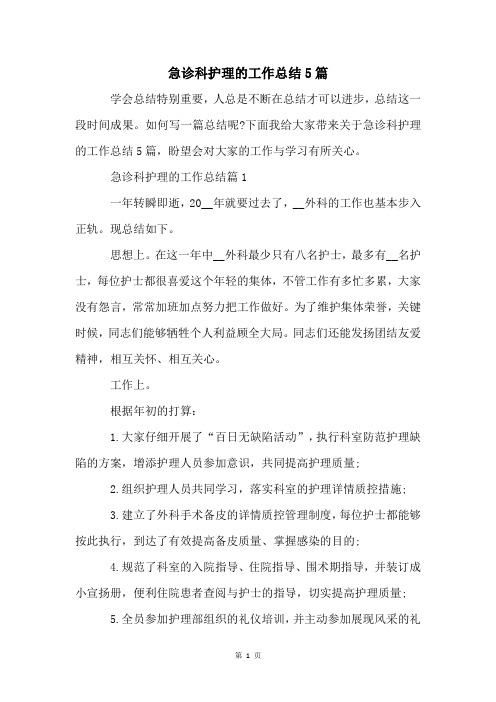 急诊科护理的工作总结5篇

学会总结特别重要，人总是不断在总结才可以进步，总结这一段时间成果。如何写一篇总结呢?下面我给大家带来关于急诊科护理的工作总结5篇，盼望会对大家的工作与学习有所关心。

急诊科护理的工作总结篇1

一年转瞬即逝，20__年就要过去了，__外科的工作也基本步入正轨。现总结如下。

思想上。在这一年中__外科最少只有八名护士，最多有__名护士，每位护士都很喜爱这个年轻的集体，不管工作有多忙多累，大家没有怨言，常常加班加点努力把工作做好。为了维护集体荣誉，关键时候，同志们能够牺牲个人利益顾全大局。同志们还能发扬团结友爱精神，相互关怀、相互关心。

工作上。

根据年初的打算：

1.大家仔细开展了“百日无缺陷活动”，执行科室防范护理缺陷的方案，增添护理人员参加意识，共同提高护理质量；

2.组织护理人员共同学习，落实科室的护理详情质控措施；

3.建立了外科手术备皮的详情质控管理制度，每位护士都能够按此执行，到达了有效提高备皮质量、掌握感染的目的；

4.规范了科室的入院指导、住院指导、围术期指导，并装订成小宣扬册，便利住院患者查阅与护士的指导，切实提高护理质量；

5.全员参加护理部组织的礼仪培训，并主动参加展现风采的礼

第 1 页